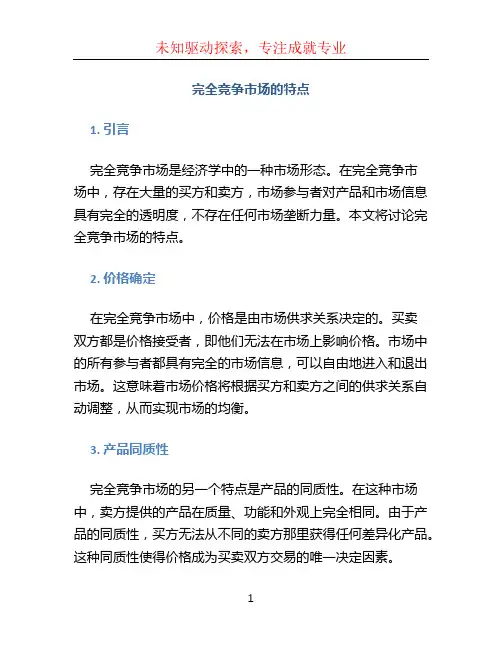 未知驱动探索，专注成就专业

完全竞争市场的特点

1. 引言

完全竞争市场是经济学中的一种市场形态。在完全竞争市场中，存在大量的买方和卖方，市场参与者对产品和市场信息具有完全的透明度，不存在任何市场垄断力量。本文将讨论完全竞争市场的特点。

2. 价格确定

在完全竞争市场中，价格是由市场供求关系决定的。买卖双方都是价格接受者，即他们无法在市场上影响价格。市场中的所有参与者都具有完全的市场信息，可以自由地进入和退出市场。这意味着市场价格将根据买方和卖方之间的供求关系自动调整，从而实现市场的均衡。

3. 产品同质性

完全竞争市场的另一个特点是产品的同质性。在这种市场中，卖方提供的产品在质量、功能和外观上完全相同。由于产品的同质性，买方无法从不同的卖方那里获得任何差异化产品。这种同质性使得价格成为买卖双方交易的唯一决定因素。

1